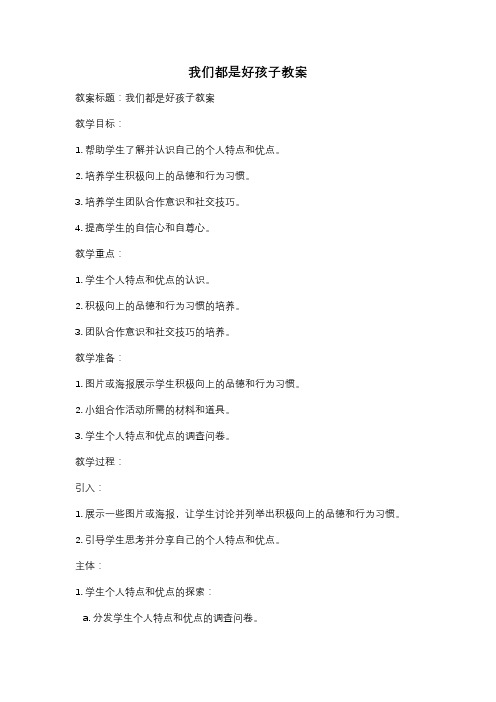 我们都是好孩子教案

教案标题：我们都是好孩子教案

教学目标：

1. 帮助学生了解并认识自己的个人特点和优点。

2. 培养学生积极向上的品德和行为习惯。

3. 培养学生团队合作意识和社交技巧。

4. 提高学生的自信心和自尊心。

教学重点：

1. 学生个人特点和优点的认识。

2. 积极向上的品德和行为习惯的培养。

3. 团队合作意识和社交技巧的培养。

教学准备：

1. 图片或海报展示学生积极向上的品德和行为习惯。

2. 小组合作活动所需的材料和道具。

3. 学生个人特点和优点的调查问卷。

教学过程：

引入：

1. 展示一些图片或海报，让学生讨论并列举出积极向上的品德和行为习惯。

2. 引导学生思考并分享自己的个人特点和优点。

主体：

1. 学生个人特点和优点的探索：

a. 分发学生个人特点和优点的调查问卷。